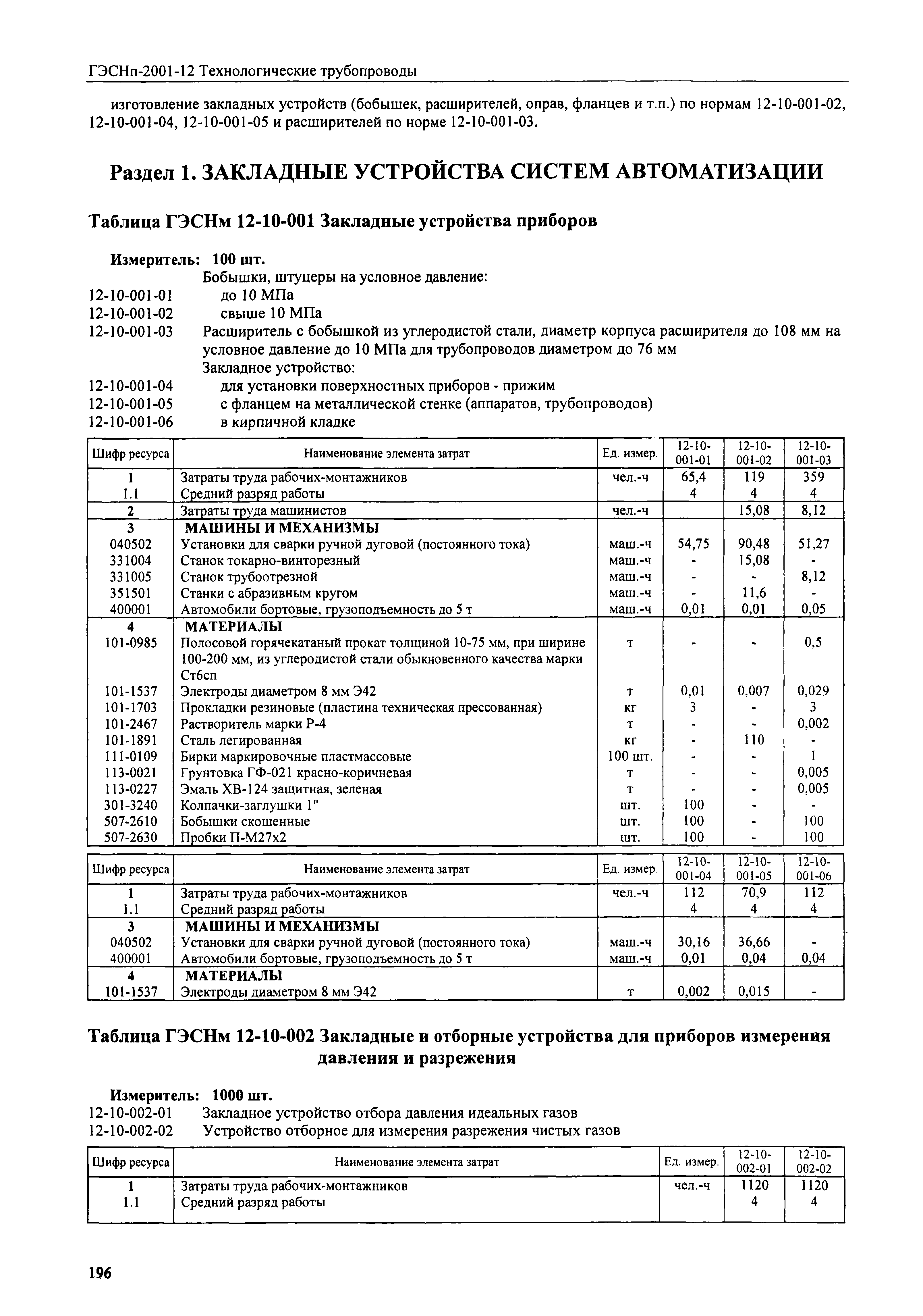 ГЭСНп-2001-12 Технологические трубопроводы

изготовление закладных устройств (бобышек, расширителей, оправ, фланцев и т.п.) по нормам 12-10-001-02, 12-10-001-04, 12-10-001-05 и расширителей по норме 12-10-001-03.

Раздел 1. ЗАКЛАДНЫЕ УСТРОЙСТВА СИСТЕМ АВТОМАТИЗАЦИИ

Таблица ГЭСНм 12-10-001 Закладные устройства приборов

Измеритель: 100 шт.
Бобышки, штуцеры на условное давление:
12-10-001-01 до 10 МПа
12-10-001-02 свыше 10 МПа
12-10-001-03 Расширитель с бобышкой из углеродистой стали, диаметр корпуса расширителя до 108 мм на условное давление до 10 МПа для трубопроводов диаметром до 76 мм
Закладное устройство:
12-10-001-04 для установки поверхностных приборов - прижим
12-10-001-05 с фланцем на металлической стенке (аппаратов, трубопроводов)
12-10-001-06 в кирпичной кладке

| Шифр ресурса | Наименование элемента затрат | Ед. измер. | 12-10-001-01 | 12-10-001-02 | 12-10-001-03 |
|---|---|---|---|---|---|
| 1 | Затраты труда рабочих-монтажников | чел.-ч | 65,4 | 119 | 359 |
| 1.1 | Средний разряд работы | | 4 | 4 | 4 |
| 2 | Затраты труда машинистов | чел.-ч | | 15,08 | 8,12 |
| 3 | МАШИНЫ И МЕХАНИЗМЫ | | | | |
| 040502 | Установки для сварки ручной дуговой (постоянного тока) | маш.-ч | 54,75 | 90,48 | 51,27 |
| 331004 | Станок токарно-винторезный | маш.-ч | - | 15,08 | - |
| 331005 | Станок трубоотрезной | маш.-ч | - | - | 8,12 |
| 351501 | Станки с абразивным кругом | маш.-ч | - | 11,6 | - |
| 400001 | Автомобили бортовые, грузоподъемность до 5 т | маш.-ч | 0,01 | 0,01 | 0,05 |
| 4 | МАТЕРИАЛЫ | | | | |
| 101-0985 | Полосовой горячекатаный прокат толщиной 10-75 мм, при ширине 100-200 мм, из углеродистой стали обыкновенного качества марки Ст6сп | т | - | - | 0,5 |
| 101-1537 | Электроды диаметром 8 мм Э42 | т | 0,01 | 0,007 | 0,029 |
| 101-1703 | Прокладки резиновые (пластина техническая прессованная) | кг | 3 | - | 3 |
| 101-2467 | Растворитель марки Р-4 | т | - | - | 0,002 |
| 101-1891 | Сталь легированная | кг | - | 110 | - |
| 111-0109 | Бирки маркировочные пластмассовые | 100 шт. | - | - | 1 |
| 113-0021 | Грунтовка ГФ-021 красно-коричневая | т | - | - | 0,005 |
| 113-0227 | Эмаль ХВ-124 защитная, зеленая | т | - | - | 0,005 |
| 301-3240 | Колпачки-заглушки 1" | шт. | 100 | - | - |
| 507-2610 | Бобышки скошенные | шт. | 100 | - | 100 |
| 507-2630 | Пробки П-М27х2 | шт. | 100 | - | 100 |

| Шифр ресурса | Наименование элемента затрат | Ед. измер. | 12-10-001-04 | 12-10-001-05 | 12-10-001-06 |
|---|---|---|---|---|---|
| 1 | Затраты труда рабочих-монтажников | чел.-ч | 112 | 70,9 | 112 |
| 1.1 | Средний разряд работы | | 4 | 4 | 4 |
| 3 | МАШИНЫ И МЕХАНИЗМЫ | | | | |
| 040502 | Установки для сварки ручной дуговой (постоянного тока) | маш.-ч | 30,16 | 36,66 | - |
| 400001 | Автомобили бортовые, грузоподъемность до 5 т | маш.-ч | 0,01 | 0,04 | 0,04 |
| 4 | МАТЕРИАЛЫ | | | | |
| 101-1537 | Электроды диаметром 8 мм Э42 | т | 0,002 | 0,015 | - |

Таблица ГЭСНм 12-10-002 Закладные и отборные устройства для приборов измерения давления и разрежения

Измеритель: 1000 шт.
12-10-002-01 Закладное устройство отбора давления идеальных газов
12-10-002-02 Устройство отборное для измерения разрежения чистых газов

| Шифр ресурса | Наименование элемента затрат | Ед. измер. | 12-10-002-01 | 12-10-002-02 |
|---|---|---|---|---|
| 1 | Затраты труда рабочих-монтажников | чел.-ч | 1120 | 1120 |
| 1.1 | Средний разряд работы | | 4 | 4 |

196